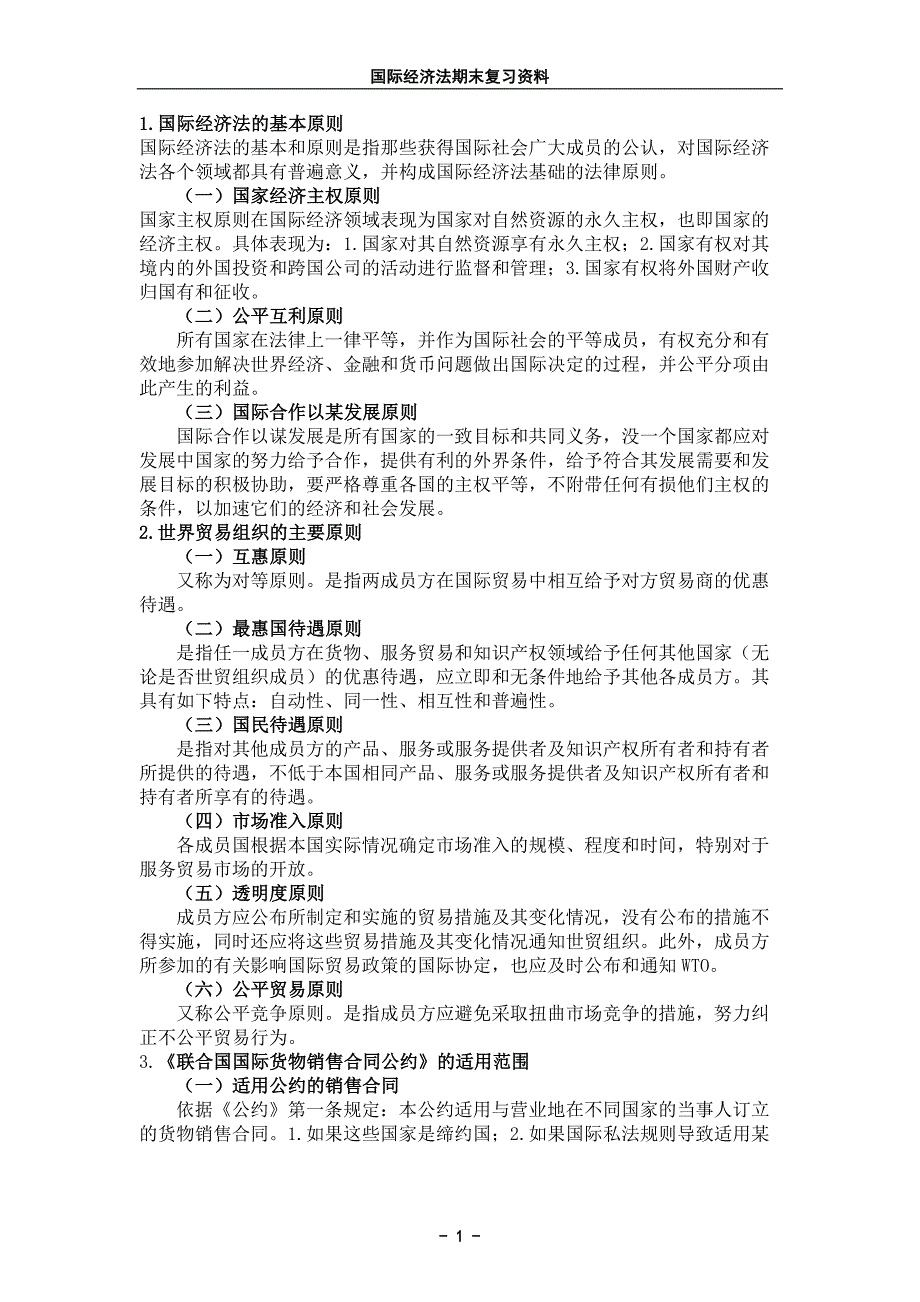 国际经济法期末复习资料

1.国际经济法的基本原则

国际经济法的基本和原则是指那些获得国际社会广大成员的公认，对国际经济法各个领域都具有普遍意义，并构成国际经济法基础的法律原则。

（一）国家经济主权原则

国家主权原则在国际经济领域表现为国家对自然资源的永久主权，也即国家的经济主权。具体表现为：1.国家对其自然资源享有永久主权；2.国家有权对其境内的外国投资和跨国公司的活动进行监督和管理；3.国家有权将外国财产收归国有和征收。

（二）公平互利原则

所有国家在法律上一律平等，并作为国际社会的平等成员，有权充分和有效地参加解决世界经济、金融和货币问题做出国际决定的过程，并公平分项由此产生的利益。

（三）国际合作以某发展原则

国际合作以谋发展是所有国家的一致目标和共同义务，没一个国家都应对发展中国家的努力给予合作，提供有利的外界条件，给予符合其发展需要和发展目标的积极协助，要严格尊重各国的主权平等，不附带任何有损他们主权的条件，以加速它们的经济和社会发展。

2.世界贸易组织的主要原则

（一）互惠原则

又称为对等原则。是指两成员方在国际贸易中相互给予对方贸易商的优惠待遇。

（二）最惠国待遇原则

是指任一成员方在货物、服务贸易和知识产权领域给予任何其他国家（无论是否世贸组织成员）的优惠待遇，应立即和无条件地给予其他各成员方。其具有如下特点：自动性、同一性、相互性和普遍性。

（三）国民待遇原则

是指对其他成员方的产品、服务或服务提供者及知识产权所有者和持有者所提供的待遇，不低于本国相同产品、服务或服务提供者及知识产权所有者和持有者所享有的待遇。

（四）市场准入原则

各成员国根据本国实际情况确定市场准入的规模、程度和时间，特别对于服务贸易市场的开放。

（五）透明度原则

成员方应公布所制定和实施的贸易措施及其变化情况，没有公布的措施不得实施，同时还应将这些贸易措施及其变化情况通知世贸组织。此外，成员方所参加的有关影响国际贸易政策的国际协定，也应及时公布和通知WTO。

（六）公平贸易原则

又称公平竞争原则。是指成员方应避免采取扭曲市场竞争的措施，努力纠正不公平贸易行为。

3.《联合国国际货物销售合同公约》的适用范围

（一）适用公约的销售合同

依据《公约》第一条规定：本公约适用与营业地在不同国家的当事人订立的货物销售合同。1.如果这些国家是缔约国；2.如果国际私法规则导致适用某

- 1 -